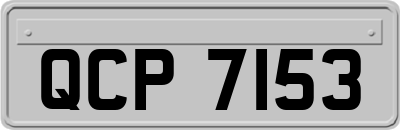 QCP 7153